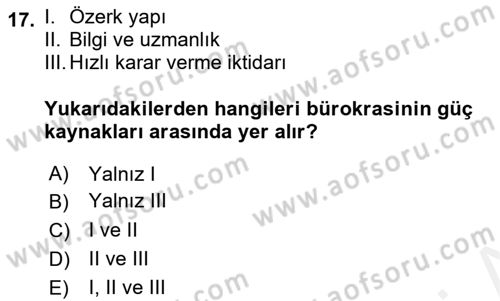 17. I. Özerk yapı
II. Bilgi ve uzmanlık
III. Hızlı karar verme iktidarı

Yukarıdakilerden hangileri bürokrasinin güç kaynakları arasında yer alır?

A) Yalnız I
B) Yalnız III
C) I ve II
D) II ve III
E) I, II ve III

www.aofsoru.com